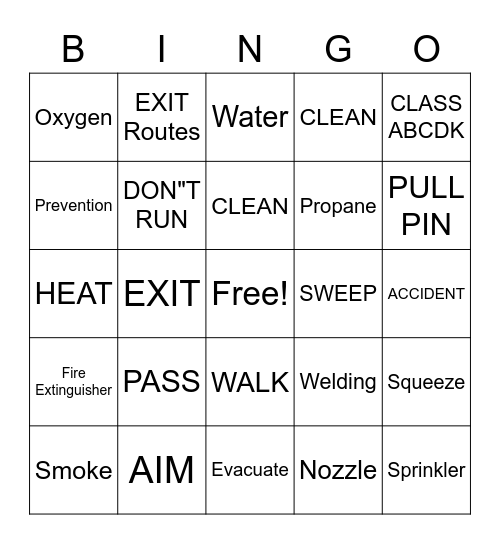 | B | I | N | G | O |
|---|---|---|---|---|
| Oxygen | EXIT Routes | Water | CLEAN | CLASS ABCDK |
| Prevention | DON"T RUN | CLEAN | Propane | PULL PIN |
| HEAT | EXIT | Free! | SWEEP | ACCIDENT |
| Fire Extinguisher | PASS | WALK | Welding | Squeeze |
| Smoke | AIM | Evacuate | Nozzle | Sprinkler |